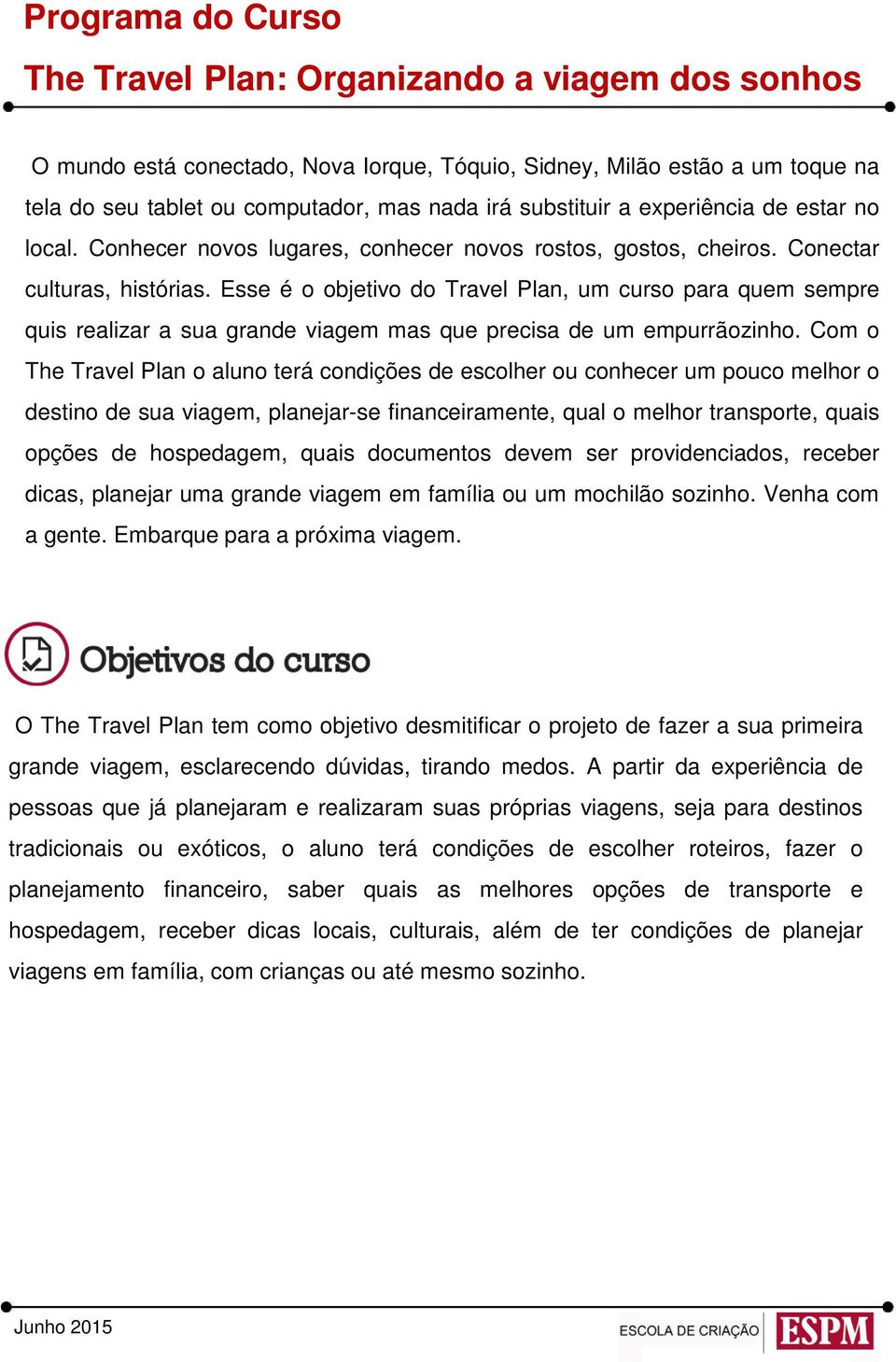 Programa do Curso

The Travel Plan: Organizando a viagem dos sonhos

O mundo está conectado, Nova Iorque, Tóquio, Sidney, Milão estão a um toque na tela do seu tablet ou computador, mas nada irá substituir a experiência de estar no local. Conhecer novos lugares, conhecer novos rostos, gostos, cheiros. Conectar culturas, histórias. Esse é o objetivo do Travel Plan, um curso para quem sempre quis realizar a sua grande viagem mas que precisa de um empurrãozinho. Com o The Travel Plan o aluno terá condições de escolher ou conhecer um pouco melhor o destino de sua viagem, planejar-se financeiramente, qual o melhor transporte, quais opções de hospedagem, quais documentos devem ser providenciados, receber dicas, planejar uma grande viagem em família ou um mochilão sozinho. Venha com a gente. Embarque para a próxima viagem.

Objetivos do curso

O The Travel Plan tem como objetivo desmitificar o projeto de fazer a sua primeira grande viagem, esclarecendo dúvidas, tirando medos. A partir da experiência de pessoas que já planejaram e realizaram suas próprias viagens, seja para destinos tradicionais ou exóticos, o aluno terá condições de escolher roteiros, fazer o planejamento financeiro, saber quais as melhores opções de transporte e hospedagem, receber dicas locais, culturais, além de ter condições de planejar viagens em família, com crianças ou até mesmo sozinho.

Junho 2015

ESCOLA DE CRIAÇÃO ESPM